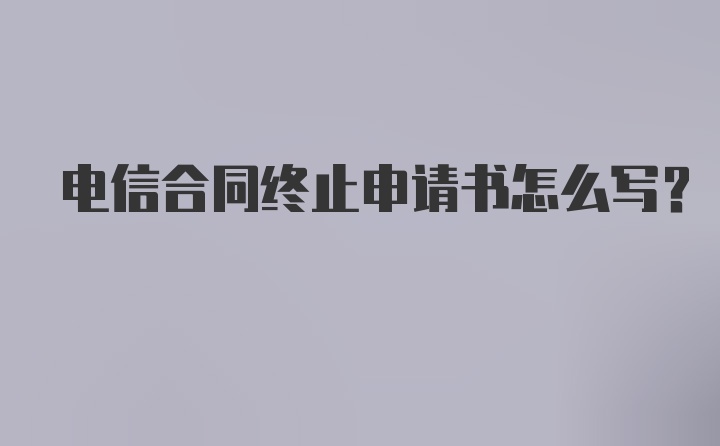 电信合同终止申请书怎么写?